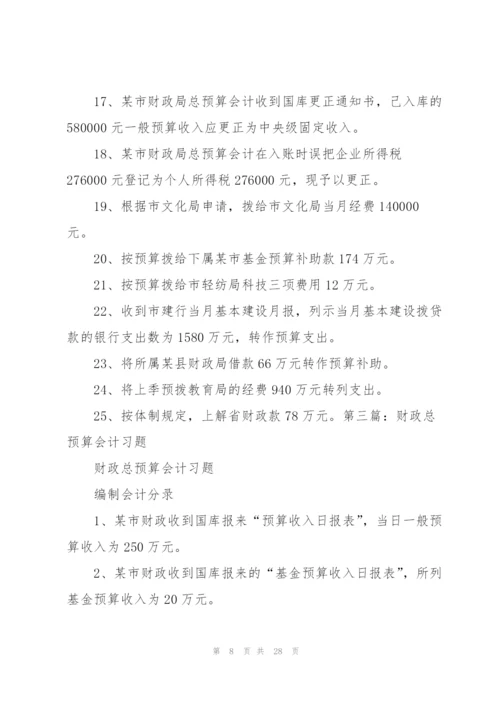 17、某市财政局总预算会计收到国库更正通知书，已入库的580000元一般预算收入应更正为中央级固定收入。

18、某市财政局总预算会计在入账时误把企业所得税276000元登记为个人所得税276000元，现予以更正。

19、根据市文化局申请，拨给市文化局当月经费140000元。

20、按预算拨给下属某市基金预算补助款174万元。

21、按预算拨给市轻纺局科技三项费用12万元。

22、收到市建行当月基本建设月报，列示当月基本建设拨贷款的银行支出数为1580万元，转作预算支出。

23、将所属某县财政局借款66万元转作预算补助。

24、将上季预拨教育局的经费940万元转列支出。

25、按体制规定，上解省财政款78万元。第三篇：财政总预算会计习题

财政总预算会计习题

编制会计分录

1、某市财政收到国库报来“预算收入日报表”，当日一般预算收入为250万元。

2、某市财政收到国库报来的“基金预算收入日报表”，所列基金预算收入为20万元。

第 8 页 共 28 页